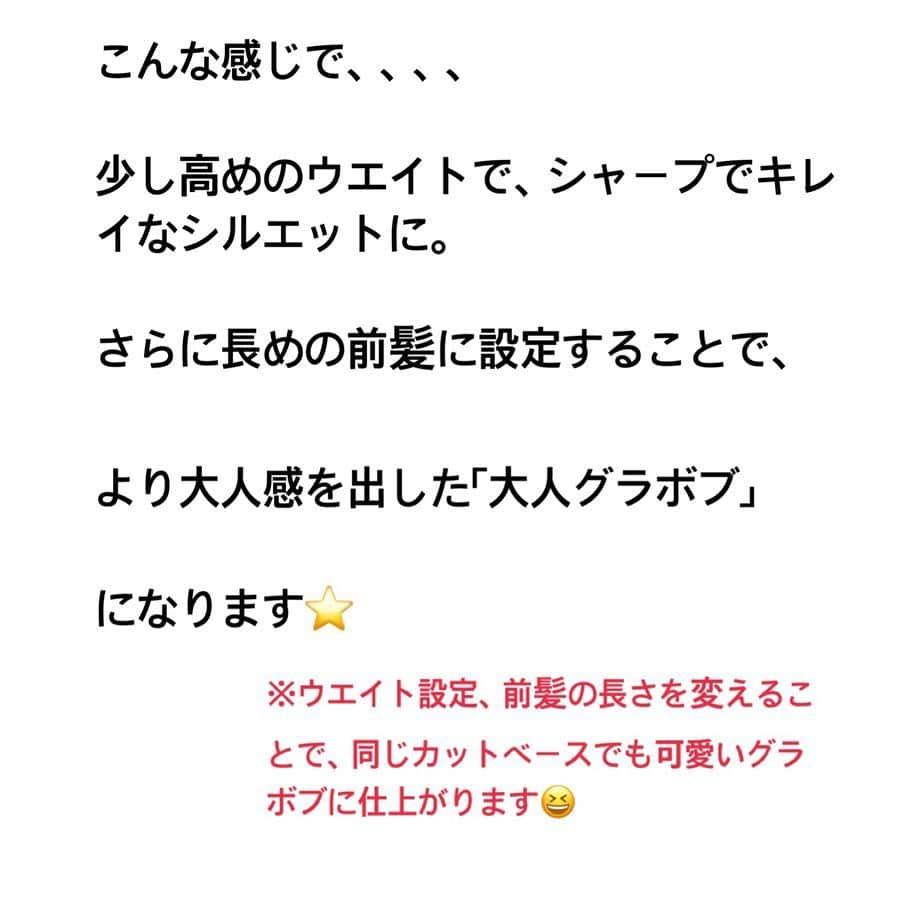 こんな感じで、、、、

少し高めのウエイトで、シャープでキレイなシルエットに。

さらに長めの前髪に設定することで、

より大人感を出した「大人グラボブ」

になります⭐

※ウエイト設定、前髪の長さを変えることで、同じカットベースでも可愛いグラボブに仕上がります😆